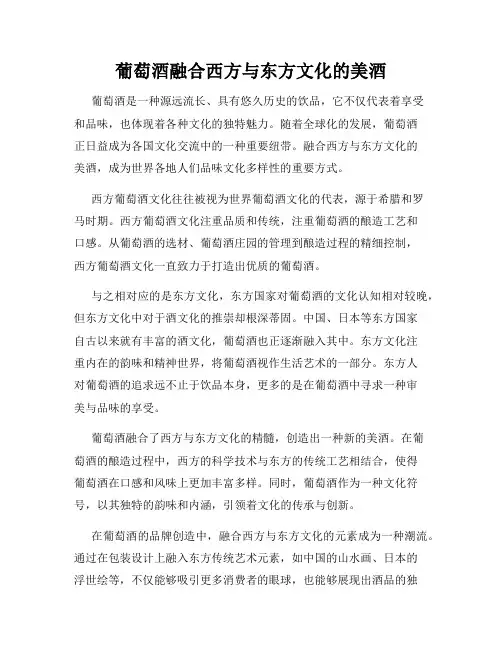 葡萄酒融合西方与东方文化的美酒

葡萄酒是一种源远流长、具有悠久历史的饮品，它不仅代表着享受和品味，也体现着各种文化的独特魅力。随着全球化的发展，葡萄酒正日益成为各国文化交流中的一种重要纽带。融合西方与东方文化的美酒，成为世界各地人们品味文化多样性的重要方式。

西方葡萄酒文化往往被视为世界葡萄酒文化的代表，源于希腊和罗马时期。西方葡萄酒文化注重品质和传统，注重葡萄酒的酿造工艺和口感。从葡萄酒的选材、葡萄酒庄园的管理到酿造过程的精细控制，西方葡萄酒文化一直致力于打造出优质的葡萄酒。

与之相对应的是东方文化，东方国家对葡萄酒的文化认知相对较晚，但东方文化中对于酒文化的推崇却根深蒂固。中国、日本等东方国家自古以来就有丰富的酒文化，葡萄酒也正逐渐融入其中。东方文化注重内在的韵味和精神世界，将葡萄酒视作生活艺术的一部分。东方人对葡萄酒的追求远不止于饮品本身，更多的是在葡萄酒中寻求一种审美与品味的享受。

葡萄酒融合了西方与东方文化的精髓，创造出一种新的美酒。在葡萄酒的酿造过程中，西方的科学技术与东方的传统工艺相结合，使得葡萄酒在口感和风味上更加丰富多样。同时，葡萄酒作为一种文化符号，以其独特的韵味和内涵，引领着文化的传承与创新。

在葡萄酒的品牌创造中，融合西方与东方文化的元素成为一种潮流。通过在包装设计上融入东方传统艺术元素，如中国的山水画、日本的浮世绘等，不仅能够吸引更多消费者的眼球，也能够展现出酒品的独